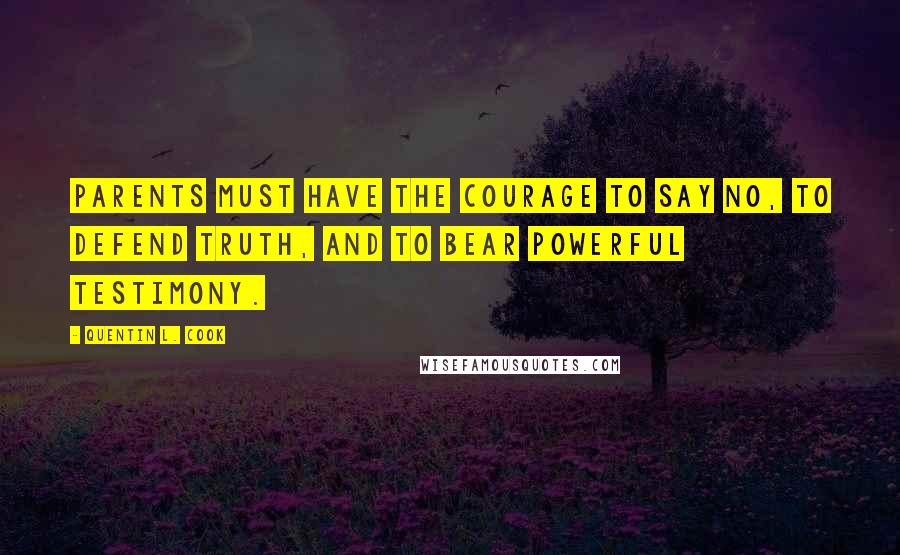 PARENTS MUST HAVE THE COURAGE TO SAY NO, TO DEFEND TRUTH, AND TO BEAR POWERFUL TESTIMONY.

- QUENTIN L. COOK

WISEFAMOUSQUOTES.COM